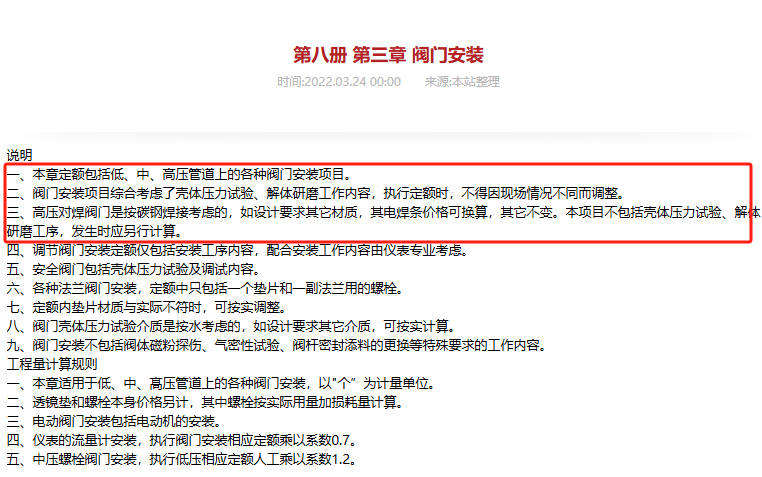 第八册 第三章 阀门安装

时间:2022.03.24 00:00 来源:本站整理

说明
一、本章定额包括低、中、高压管道上的各种阀门安装项目。
二、阀门安装项目综合考虑了壳体压力试验、解体研磨工作内容，执行定额时，不得因现场情况不同而调整。
三、高压对焊阀门是按碳钢焊接考虑的，如设计要求其它材质，其电焊条价格可换算，其它不变。本项目不包括壳体压力试验、解体研磨工序，发生时应另行计算。
四、调节阀门安装定额仅包括安装工序内容，配合安装工作内容由仪表专业考虑。
五、安全阀门包括壳体压力试验及调试内容。
六、各种法兰阀门安装，定额中只包括一个垫片和一副法兰用的螺栓。
七、定额内垫片材质与实际不符时，可按实调整。
八、阀门壳体压力试验介质是按水考虑的，如设计要求其它介质，可按实计算。
九、阀门安装不包括阀体磁粉探伤、气密性试验、阀杆密封添料的更换等特殊要求的工作内容。
工程量计算规则
一、本章适用于低、中、高压管道上的各种阀门安装，以"个”为计量单位。
二、透镜垫和螺栓本身价格另计，其中螺栓按实际用量加损耗量计算。
三、电动阀门安装包括电动机的安装。
四、仪表的流量计安装，执行阀门安装相应定额乘以系数0.7。
五、中压螺栓阀门安装，执行低压相应定额人工乘以系数1.2。